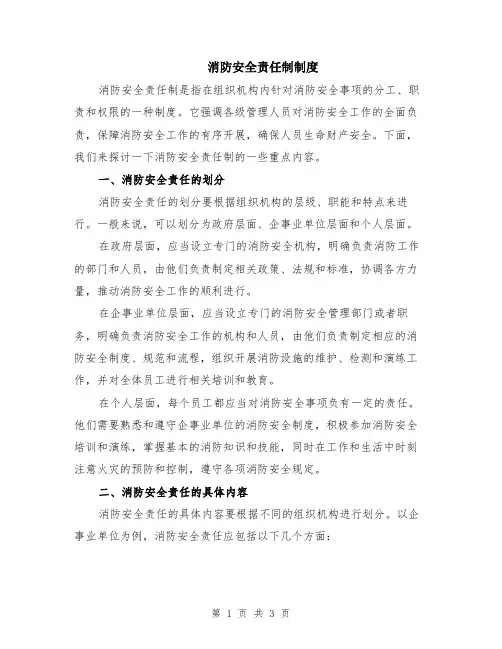 消防安全责任制制度

消防安全责任制是指在组织机构内针对消防安全事项的分工、职责和权限的一种制度。它强调各级管理人员对消防安全工作的全面负责，保障消防安全工作的有序开展，确保人员生命财产安全。下面，我们来探讨一下消防安全责任制的一些重点内容。

一、消防安全责任的划分

消防安全责任的划分要根据组织机构的层级、职能和特点来进行。一般来说，可以划分为政府层面、企事业单位层面和个人层面。

在政府层面，应当设立专门的消防安全机构，明确负责消防工作的部门和人员，由他们负责制定相关政策、法规和标准，协调各方力量，推动消防安全工作的顺利进行。

在企事业单位层面，应当设立专门的消防安全管理部门或者职务，明确负责消防安全工作的机构和人员，由他们负责制定相应的消防安全制度、规范和流程，组织开展消防设施的维护、检测和演练工作，并对全体员工进行相关培训和教育。

在个人层面，每个员工都应当对消防安全事项负有一定的责任。他们需要熟悉和遵守企事业单位的消防安全制度，积极参加消防安全培训和演练，掌握基本的消防知识和技能，同时在工作和生活中时刻注意火灾的预防和控制，遵守各项消防安全规定。

二、消防安全责任的具体内容

消防安全责任的具体内容要根据不同的组织机构进行划分。以企事业单位为例，消防安全责任应包括以下几个方面：

第 1 页 共 3 页